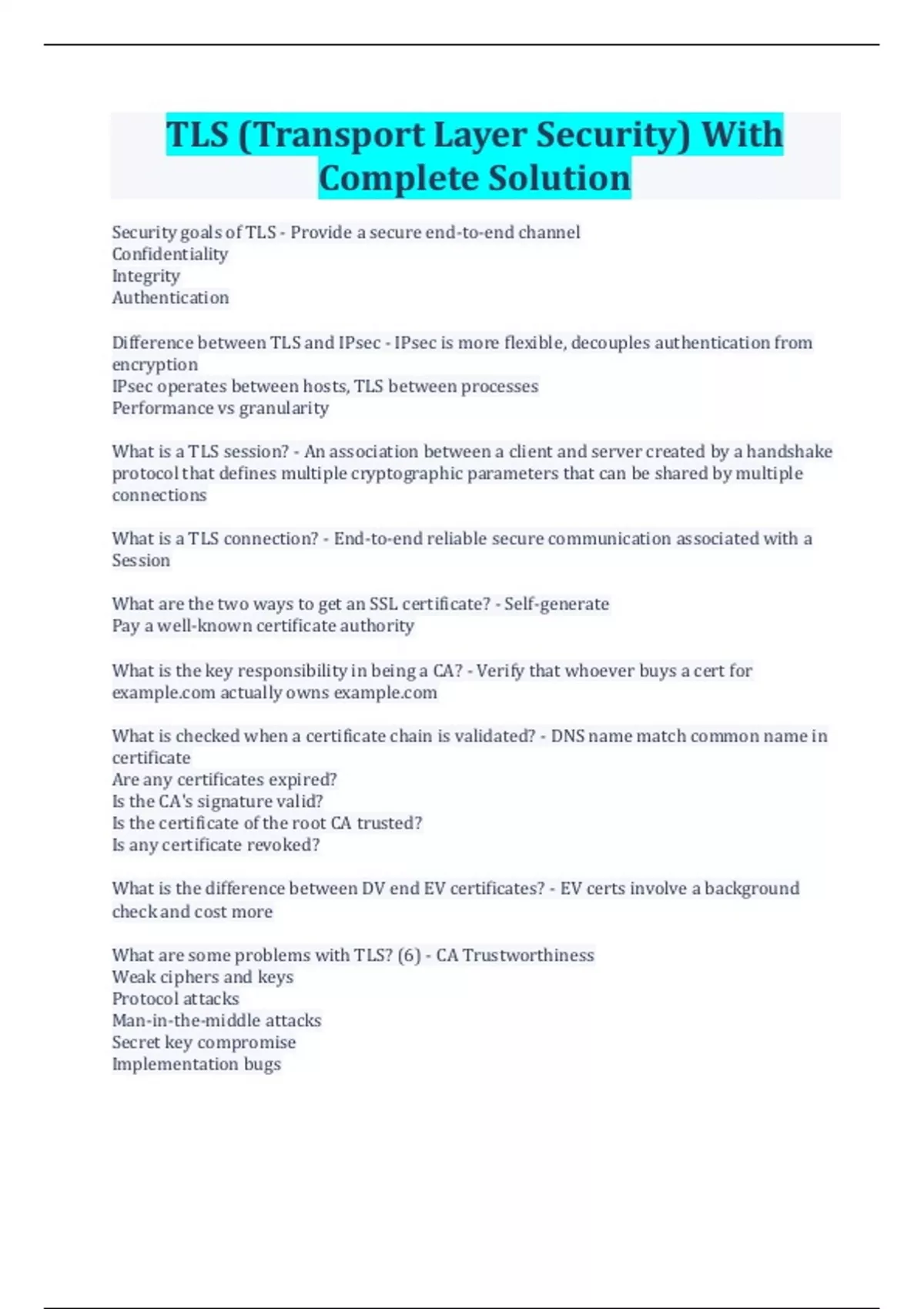 TLS (Transport Layer Security) With Complete Solution

Security goals of TLS - Provide a secure end-to-end channel
Confidentiality
Integrity
Authentication

Difference between TLS and IPsec - IPsec is more flexible, decouples authentication from encryption
IPsec operates between hosts, TLS between processes
Performance vs granularity

What is a TLS session? - An association between a client and server created by a handshake protocol that defines multiple cryptographic parameters that can be shared by multiple connections

What is a TLS connection? - End-to-end reliable secure communication associated with a Session

What are the two ways to get an SSL certificate? - Self-generate
Pay a well-known certificate authority

What is the key responsibility in being a CA? - Verify that whoever buys a cert for example.com actually owns example.com

What is checked when a certificate chain is validated? - DNS name match common name in certificate
Are any certificates expired?
Is the CA's signature valid?
Is the certificate of the root CA trusted?
Is any certificate revoked?

What is the difference between DV end EV certificates? - EV certs involve a background check and cost more

What are some problems with TLS? (6) - CA Trustworthiness
Weak ciphers and keys
Protocol attacks
Man-in-the-middle attacks
Secret key compromise
Implementation bugs